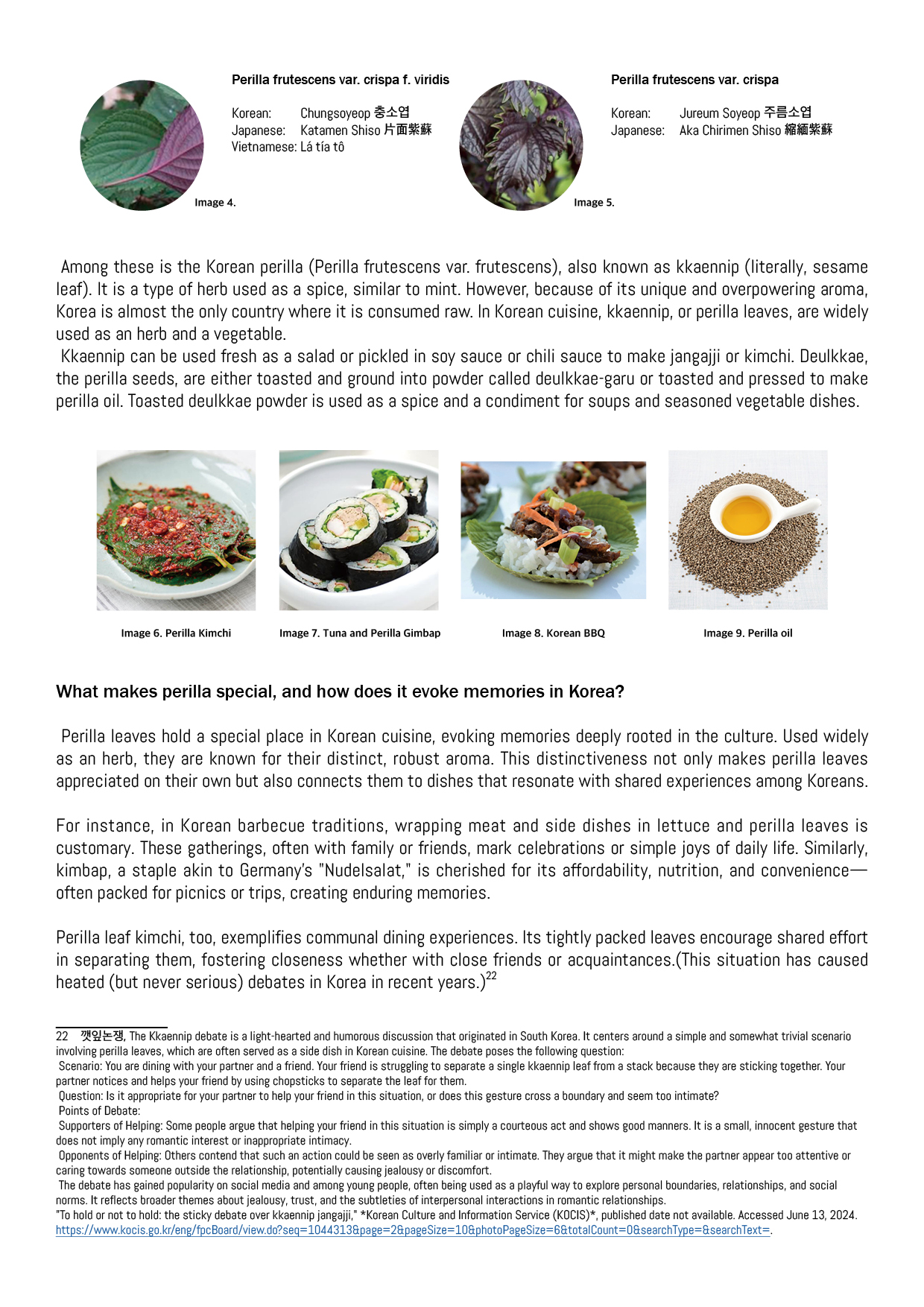 Perilla frutescens var. crispa f. viridis

Korean: Chungsoyeop 충소엽
Japanese: Katamen Shiso 片面紫蘇
Vietnamese: Lá tía tô

Image 4.

Perilla frutescens var. crispa

Korean: Jureum Soyeop 주름소엽
Japanese: Aka Chirimen Shiso 縮緬紫蘇

Image 5.

Among these is the Korean perilla (Perilla frutescens var. frutescens), also known as kkaennip (literally, sesame leaf). It is a type of herb used as a spice, similar to mint. However, because of its unique and overpowering aroma, Korea is almost the only country where it is consumed raw. In Korean cuisine, kkaennip, or perilla leaves, are widely used as an herb and a vegetable.

Kkaennip can be used fresh as a salad or pickled in soy sauce or chili sauce to make jangajji or kimchi. Deulkkae, the perilla seeds, are either toasted and ground into powder called deulkkae-garu or toasted and pressed to make perilla oil. Toasted deulkkae powder is used as a spice and a condiment for soups and seasoned vegetable dishes.

Image 6. Perilla Kimchi

Image 7. Tuna and Perilla Gimbap

Image 8. Korean BBQ

Image 9. Perilla oil

What makes perilla special, and how does it evoke memories in Korea?

Perilla leaves hold a special place in Korean cuisine, evoking memories deeply rooted in the culture. Used widely as an herb, they are known for their distinct, robust aroma. This distinctiveness not only makes perilla leaves appreciated on their own but also connects them to dishes that resonate with shared experiences among Koreans.

For instance, in Korean barbecue traditions, wrapping meat and side dishes in lettuce and perilla leaves is customary. These gatherings, often with family or friends, mark celebrations or simple joys of daily life. Similarly, kimbap, a staple akin to Germany's "Nudelsalat," is cherished for its affordability, nutrition, and convenience—often packed for picnics or trips, creating enduring memories.

Perilla leaf kimchi, too, exemplifies communal dining experiences. Its tightly packed leaves encourage shared effort in separating them, fostering closeness whether with close friends or acquaintances.(This situation has caused heated (but never serious) debates in Korea in recent years.)$^{22}$

22 깻잎논쟁, The Kkaennip debate is a light-hearted and humorous discussion that originated in South Korea. It centers around a simple and somewhat trivial scenario involving perilla leaves, which are often served as a side dish in Korean cuisine. The debate poses the following question:
Scenario: You are dining with your partner and a friend. Your friend is struggling to separate a single kkaennip leaf from a stack because they are sticking together. Your partner notices and helps your friend by using chopsticks to separate the leaf for them.
Question: Is it appropriate for your partner to help your friend in this situation, or does this gesture cross a boundary and seem too intimate?
Points of Debate:
Supporters of Helping: Some people argue that helping your friend in this situation is simply a courteous act and shows good manners. It is a small, innocent gesture that does not imply any romantic interest or inappropriate intimacy.
Opponents of Helping: Others contend that such an action could be seen as overly familiar or intimate. They argue that it might make the partner appear too attentive or caring towards someone outside the relationship, potentially causing jealousy or discomfort.
The debate has gained popularity on social media and among young people, often being used as a playful way to explore personal boundaries, relationships, and social norms. It reflects broader themes about jealousy, trust, and the subtleties of interpersonal interactions in romantic relationships.
"To hold or not to hold: the sticky debate over kkaennip jangajji," *Korean Culture and Information Service (KOCIS)*, published date not available. Accessed June 13, 2024. https://www.kocis.go.kr/eng/fpcBoard/view.do?seq=1044313&page=2&pageSize=10&photoPageSize=6&totalCount=0&searchType=&searchText=.